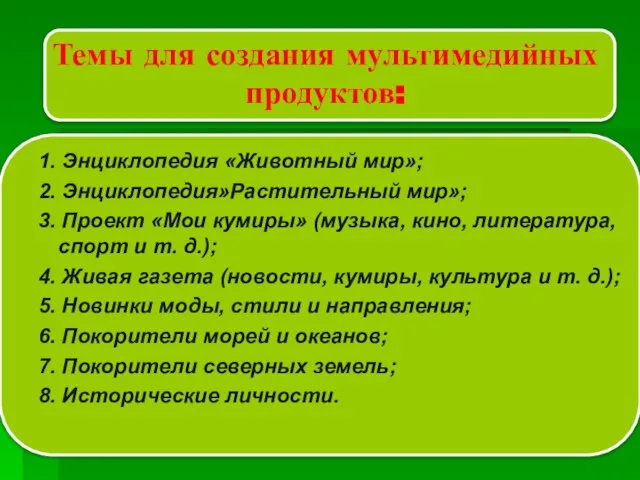 Темы для создания мультимедийных продуктов:

1. Энциклопедия «Животный мир»;
2. Энциклопедия»Растительный мир»;
3. Проект «Мои кумиры» (музыка, кино, литература, спорт и т. д.);
4. Живая газета (новости, кумиры, культура и т. д.);
5. Новинки моды, стили и направления;
6. Покорители морей и океанов;
7. Покорители северных земель;
8. Исторические личности.